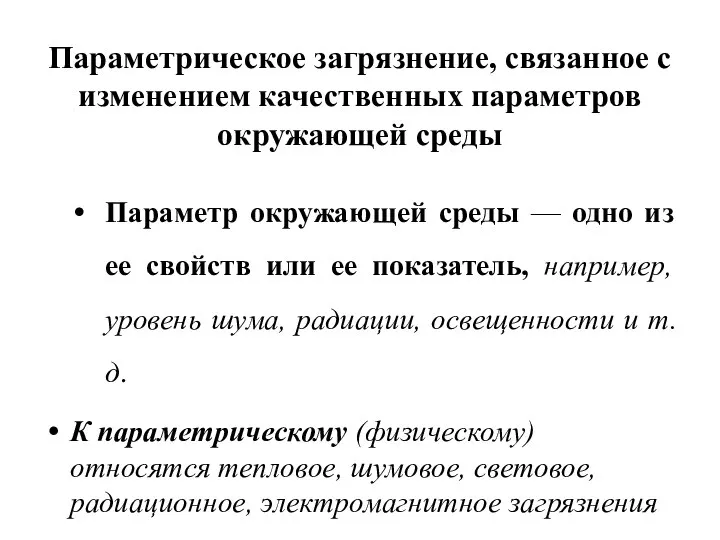 Параметрическое загрязнение, связанное с изменением качественных параметров окружающей среды

• Параметр окружающей среды — одно из ее свойств или ее показатель, например, уровень шума, радиации, освещенности и т. д.

• К параметрическому (физическому) относятся тепловое, шумовое, световое, радиационное, электромагнитное загрязнения